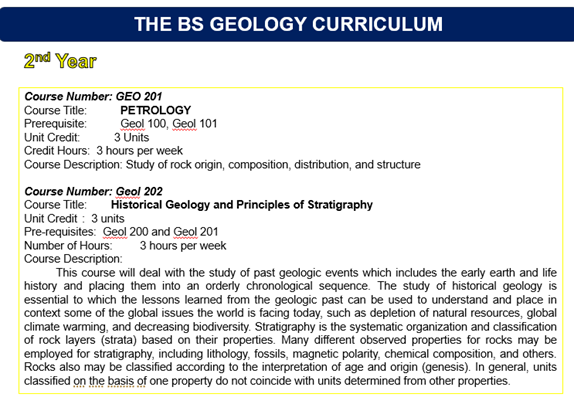 THE BS GEOLOGY CURRICULUM

2nd Year

Course Number: GEO 201
Course Title: PETROLOGY
Prerequisite: Geol 100, Geol 101
Unit Credit: 3 Units
Credit Hours: 3 hours per week
Course Description: Study of rock origin, composition, distribution, and structure

Course Number: Geol 202
Course Title: Historical Geology and Principles of Stratigraphy
Unit Credit : 3 units
Pre-requisites: Geol 200 and Geol 201
Number of Hours: 3 hours per week
Course Description:
This course will deal with the study of past geologic events which includes the early earth and life history and placing them into an orderly chronological sequence. The study of historical geology is essential to which the lessons learned from the geologic past can be used to understand and place in context some of the global issues the world is facing today, such as depletion of natural resources, global climate warming, and decreasing biodiversity. Stratigraphy is the systematic organization and classification of rock layers (strata) based on their properties. Many different observed properties for rocks may be employed for stratigraphy, including lithology, fossils, magnetic polarity, chemical composition, and others. Rocks also may be classified according to the interpretation of age and origin (genesis). In general, units classified on the basis of one property do not coincide with units determined from other properties.